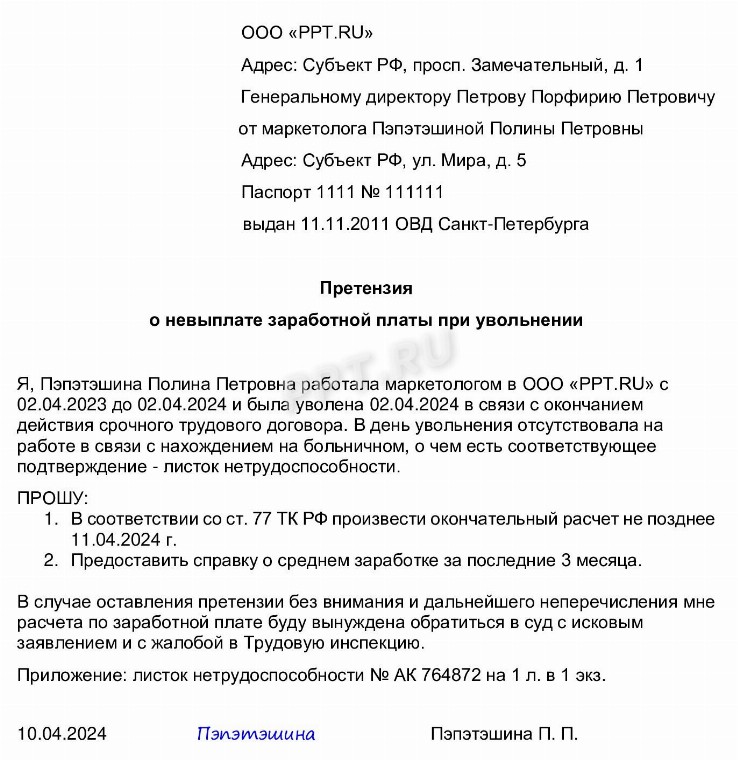 ООО «PPT.RU»

Адрес: Субъект РФ, просп. Замечательный, д. 1

Генеральному директору Петрову Порфирию Петровичу

от маркетолога Пэпэтэшиной Полины Петровны

Адрес: Субъект РФ, ул. Мира, д. 5

Паспорт 1111 № 111111

выдан 11.11.2011 ОВД Санкт-Петербурга

Претензия

о невыплате заработной платы при увольнении

PPT.RU

Я, Пэпэтэшина Полина Петровна работала маркетологом в ООО «PPT.RU» с 02.04.2023 до 02.04.2024 и была уволена 02.04.2024 в связи с окончанием действия срочного трудового договора. В день увольнения отсутствовала на работе в связи с нахождением на больничном, о чем есть соответствующее подтверждение - листок нетрудоспособности.

ПРОШУ:
1. В соответствии со ст. 77 ТК РФ произвести окончательный расчет не позднее 11.04.2024 г.
2. Предоставить справку о среднем заработке за последние 3 месяца.

В случае оставления претензии без внимания и дальнейшего неперечисления мне расчета по заработной плате буду вынуждена обратиться в суд с исковым заявлением и с жалобой в Трудовую инспекцию.

Приложение: листок нетрудоспособности № АК 764872 на 1 л. в 1 экз.

10.04.2024 Пэпэтэшина Пэпэтэшина П. П.